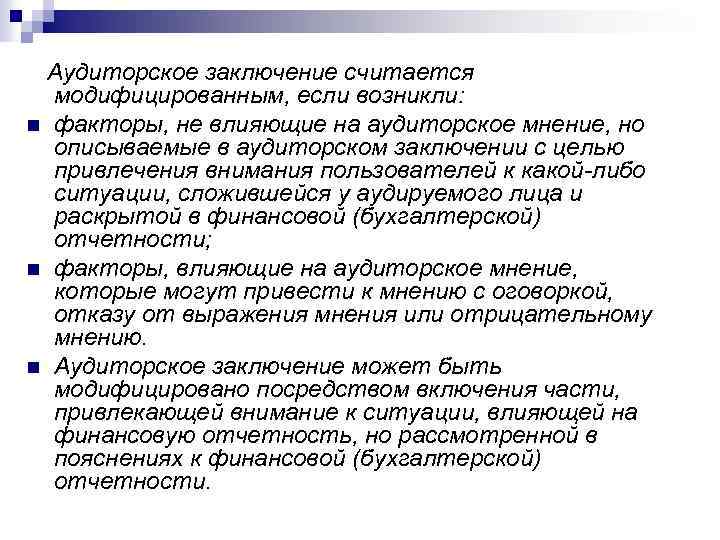 Аудиторское заключение считается модифицированным, если возникли:

- факторы, не влияющие на аудиторское мнение, но описываемые в аудиторском заключении с целью привлечения внимания пользователей к какой-либо ситуации, сложившейся у аудируемого лица и раскрытой в финансовой (бухгалтерской) отчетности;
- факторы, влияющие на аудиторское мнение, которые могут привести к мнению с оговоркой, отказу от выражения мнения или отрицательному мнению.
- Аудиторское заключение может быть модифицировано посредством включения части, привлекающей внимание к ситуации, влияющей на финансовую отчетность, но рассмотренной в пояснениях к финансовой (бухгалтерской) отчетности.